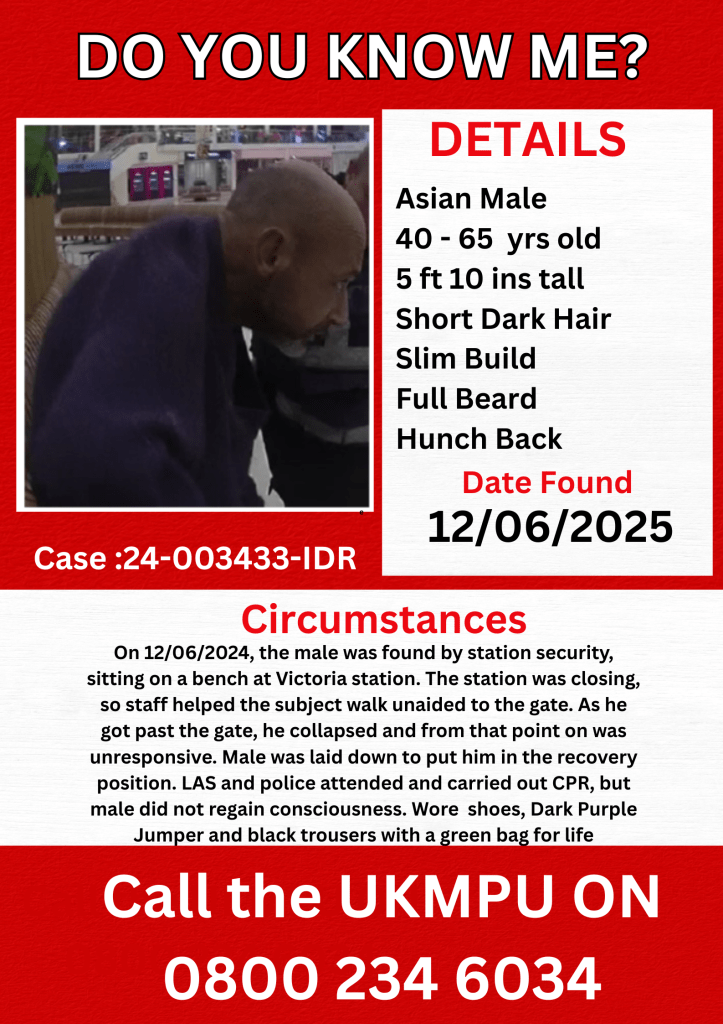 DO YOU KNOW ME?

Case :24-003433-IDR

DETAILS

Asian Male
40 - 65 yrs old
5 ft 10 ins tall
Short Dark Hair
Slim Build
Full Beard
Hunch Back

Date Found
12/06/2025

Circumstances

On 12/06/2024, the male was found by station security, sitting on a bench at Victoria station. The station was closing, so staff helped the subject walk unaided to the gate. As he got past the gate, he collapsed and from that point on was unresponsive. Male was laid down to put him in the recovery position. LAS and police attended and carried out CPR, but male did not regain consciousness. Wore shoes, Dark Purple Jumper and black trousers with a green bag for life

Call the UKMPU ON
0800 234 6034